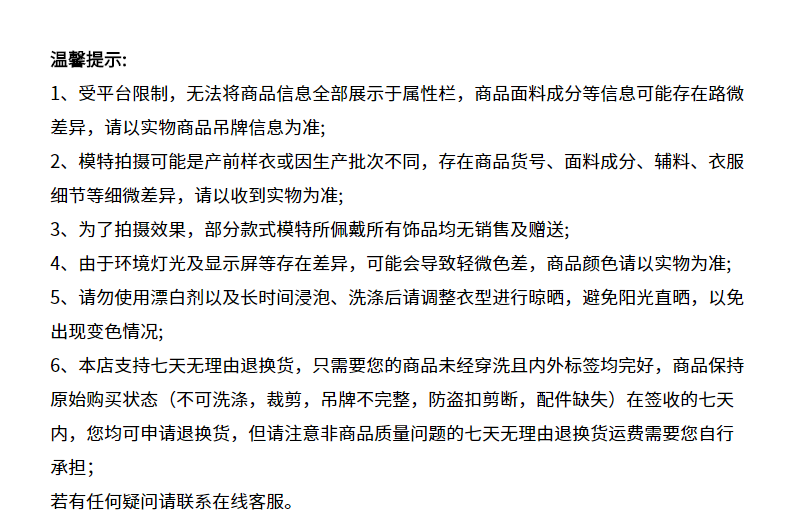 温馨提示:

1、受平台限制，无法将商品信息全部展示于属性栏，商品面料成分等信息可能存在路微差异，请以实物商品吊牌信息为准;

2、模特拍摄可能是产前样衣或因生产批次不同，存在商品货号、面料成分、辅料、衣服细节等细微差异，请以收到实物为准;

3、为了拍摄效果，部分款式模特所佩戴所有饰品均无销售及赠送;

4、由于环境灯光及显示屏等存在差异，可能会导致轻微色差，商品颜色请以实物为准;

5、请勿使用漂白剂以及长时间浸泡、洗涤后请调整衣型进行晾晒，避免阳光直晒，以免出现变色情况;

6、本店支持七天无理由退换货，只需要您的商品未经穿洗且内外标签均完好，商品保持原始购买状态（不可洗涤，裁剪，吊牌不完整，防盗扣剪断，配件缺失）在签收的七天内，您均可申请退换货，但请注意非商品质量问题的七天无理由退换货运费需要您自行承担；

若有任何疑问请联系在线客服。